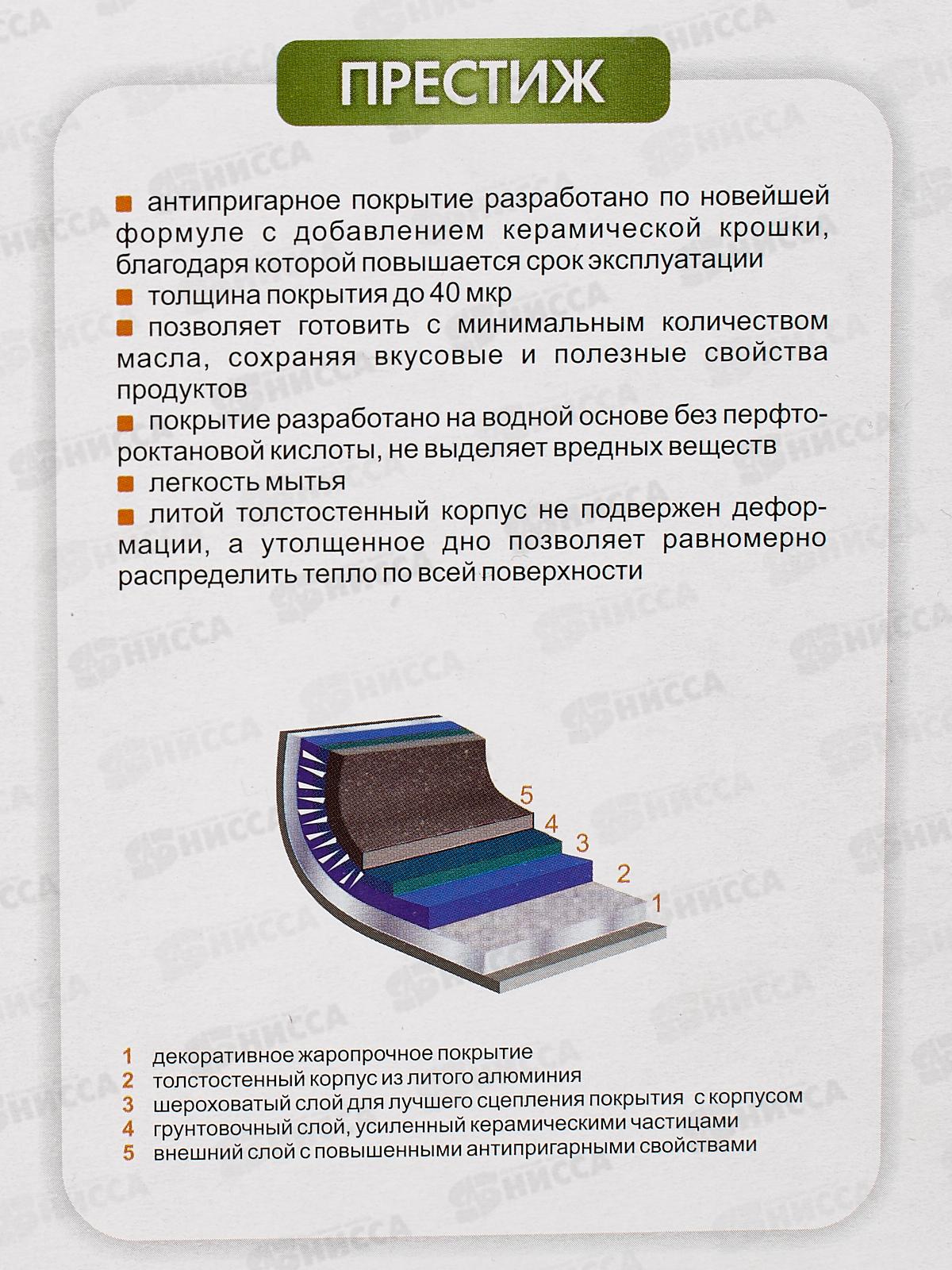 ПРЕСТИЖ

• антипригарное покрытие разработано по новейшей формуле с добавлением керамической крошки, благодаря которой повышается срок эксплуатации
• толщина покрытия до 40 мкр
• позволяет готовить с минимальным количеством масла, сохраняя вкусовые и полезные свойства продуктов
• покрытие разработано на водной основе без перфтороктановой кислоты, не выделяет вредных веществ
• легкость мытья
• литой толстостенный корпус не подвержен деформации, а утолщенное дно позволяет равномерно распределить тепло по всей поверхности

5
4
3
2
1

1 декоративное жаропрочное покрытие
2 толстостенный корпус из литого алюминия
3 шероховатый слой для лучшего сцепления покрытия с корпусом
4 грунтовочный слой, усиленный керамическими частицами
5 внешний слой с повышенными антипригарными свойствами

НИССА